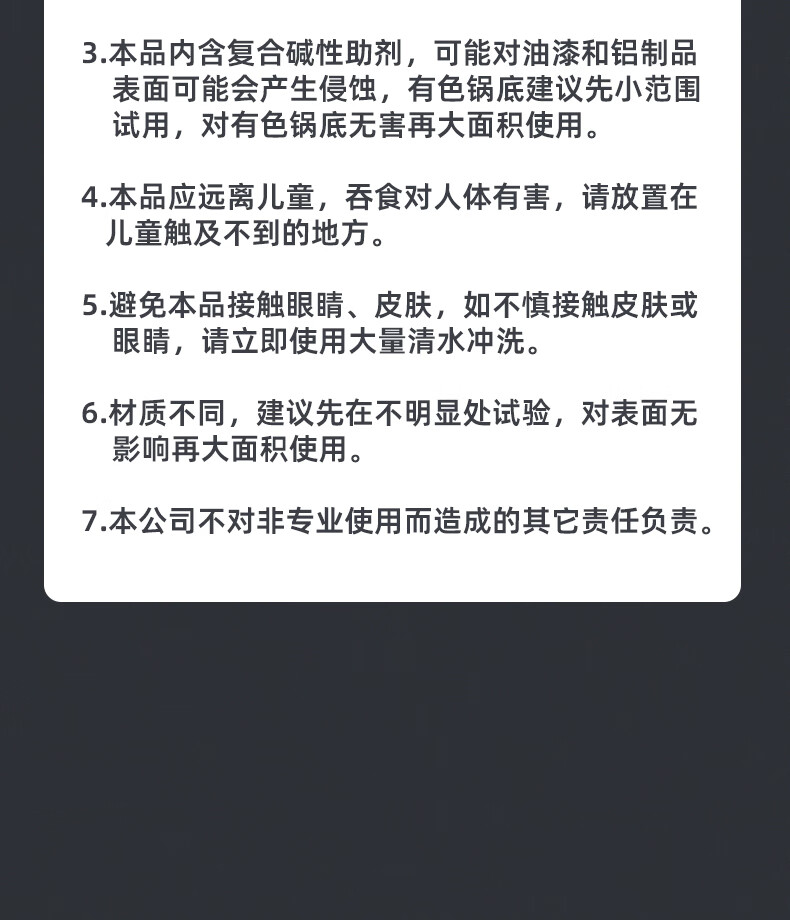 3.本品内含复合碱性助剂，可能对油漆和铝制品表面可能会产生侵蚀，有色锅底建议先小范围试用，对有色锅底无害再大面积使用。

4.本品应远离儿童，吞食对人体有害，请放置在儿童触及不到的地方。

5.避免本品接触眼睛、皮肤，如不慎接触皮肤或眼睛，请立即使用大量清水冲洗。

6.材质不同，建议先在不明显处试验，对表面无影响再大面积使用。

7.本公司不对非专业使用而造成的其它责任负责。